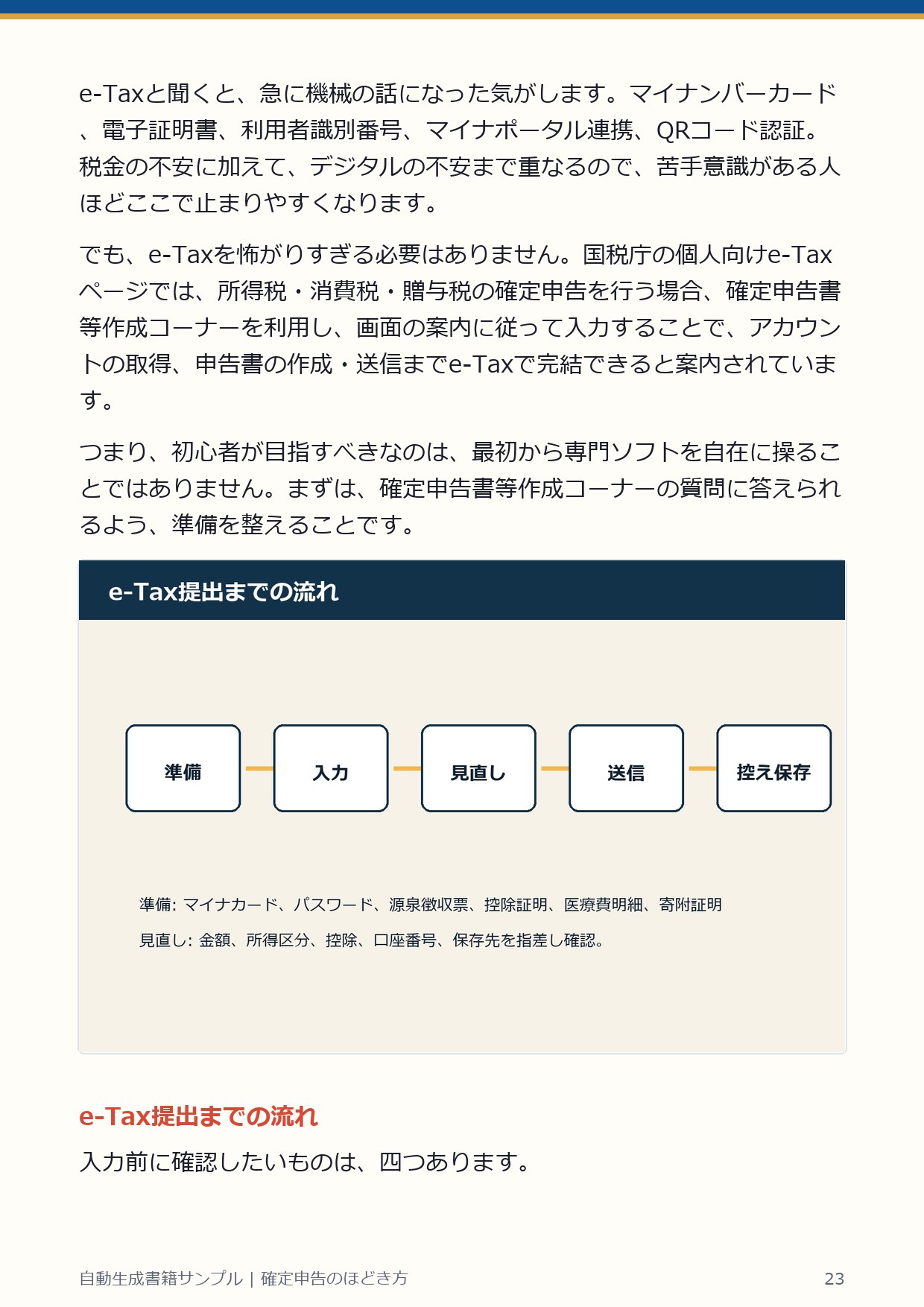 e-Taxと聞くと、急に機械の話になった気がします。マイナンバーカード、電子証明書、利用者識別番号、マイナポータル連携、QRコード認証。税金の不安に加えて、デジタルの不安まで重なるので、苦手意識がある人ほどここで止まりやすくなります。

でも、e-Taxを怖がりすぎる必要はありません。国税庁の個人向けe-Taxページでは、所得税・消費税・贈与税の確定申告を行う場合、確定申告書等作成コーナーを利用し、画面の案内に従って入力することで、アカウントの取得、申告書の作成・送信までe-Taxで完結できると案内されています。

つまり、初心者が目指すべきなのは、最初から専門ソフトを自在に操ることではありません。まずは、確定申告書等作成コーナーの質問に答えられるよう、準備を整えることです。

e-Tax提出までの流れ

準備

入力

見直し

送信

控え保存

準備: マイナカード、パスワード、源泉徴収票、控除証明、医療費明細、寄附証明

見直し: 金額、所得区分、控除、口座番号、保存先を指差し確認。

e-Tax提出までの流れ

入力前に確認したいものは、四つあります。

自動生成書籍サンプル | 確定申告のほどき方

23